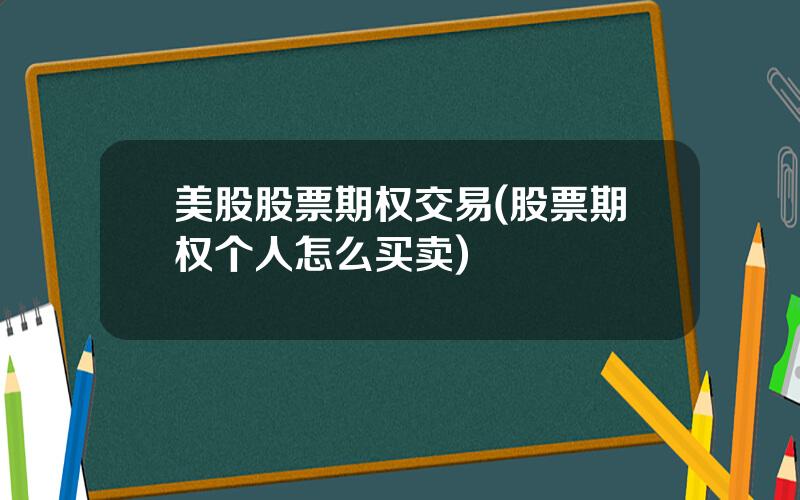 美股股票期权交易(股票期权个人怎么买卖)